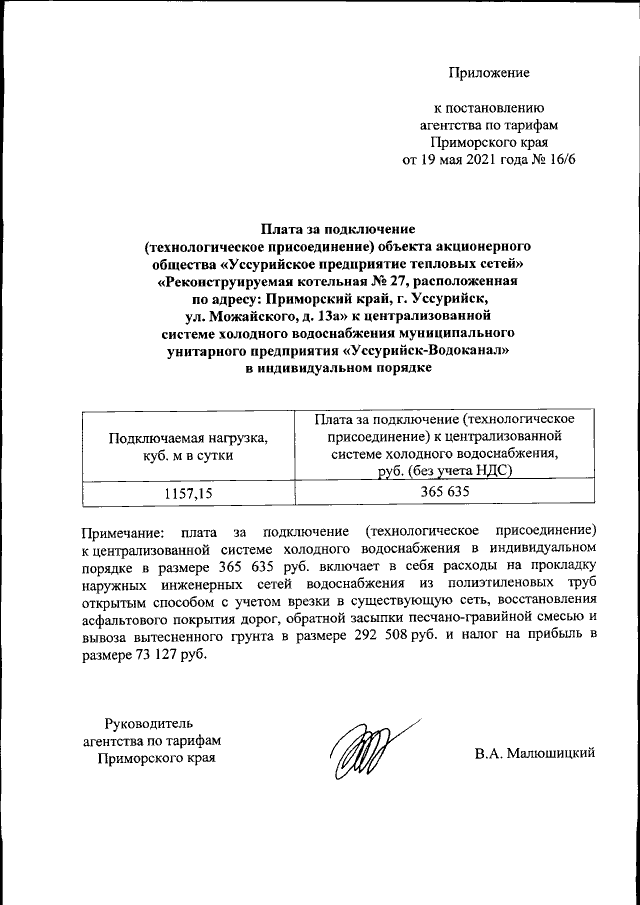 Приложение

к постановлению агентства по тарифам Приморского края от 19 мая 2021 года № 16/6

Плата за подключение (технологическое присоединение) объекта акционерного общества «Уссурийское предприятие тепловых сетей» «Реконструируемая котельная № 27, расположенная по адресу: Приморский край, г. Уссурийск, ул. Можайского, д. 13а» к централизованной системе холодного водоснабжения муниципального унитарного предприятия «Уссурийск-Водоканал» в индивидуальном порядке

| Подключаемая нагрузка, куб. м в сутки | Плата за подключение (технологическое присоединение) к централизованной системе холодного водоснабжения, руб. (без учета НДС) |
|---|---|
| 1157,15 | 365 635 |

Примечание: плата за подключение (технологическое присоединение) к централизованной системе холодного водоснабжения в индивидуальном порядке в размере 365 635 руб. включает в себя расходы на прокладку наружных инженерных сетей водоснабжения из полиэтиленовых труб открытым способом с учетом врезки в существующую сеть, восстановления асфальтового покрытия дорог, обратной засыпки песчано-гравийной смесью и вывоза вытесненного грунта в размере 292 508 руб. и налог на прибыль в размере 73 127 руб.

Руководитель агентства по тарифам Приморского края

В.А. Малюшицкий